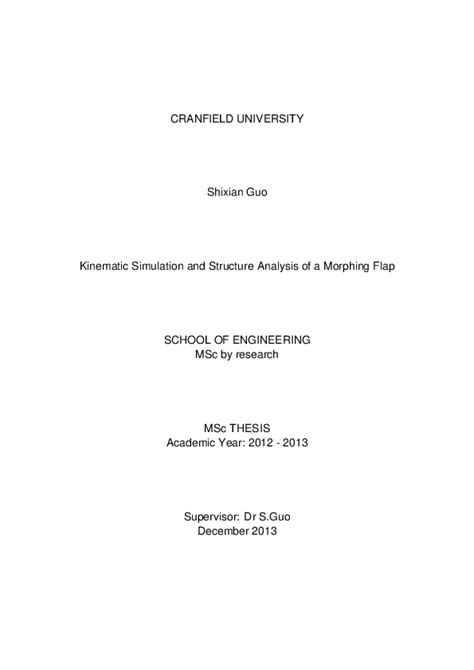 CRANFIELD UNIVERSITY

Shixian Guo

Kinematic Simulation and Structure Analysis of a Morphing Flap

SCHOOL OF ENGINEERING
MSc by research

MSc THESIS
Academic Year: 2012 - 2013

Supervisor: Dr S.Guo
December 2013